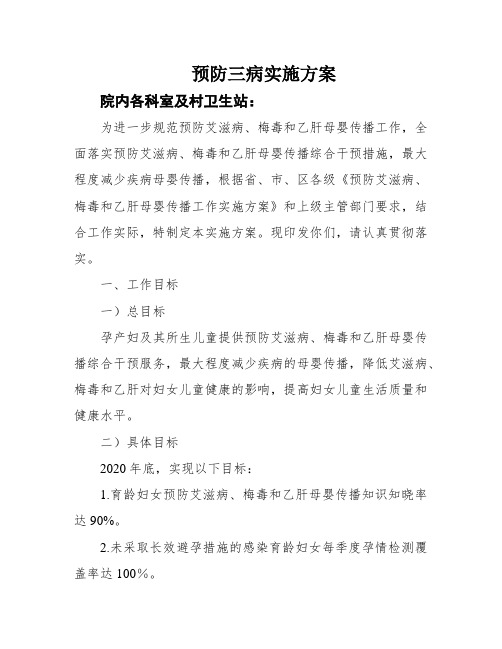 预防三病实施方案

院内各科室及村卫生站：

为进一步规范预防艾滋病、梅毒和乙肝母婴传播工作，全面落实预防艾滋病、梅毒和乙肝母婴传播综合干预措施，最大程度减少疾病母婴传播，根据省、市、区各级《预防艾滋病、梅毒和乙肝母婴传播工作实施方案》和上级主管部门要求，结合工作实际，特制定本实施方案。现印发你们，请认真贯彻落实。

一、工作目标

一）总目标

孕产妇及其所生儿童提供预防艾滋病、梅毒和乙肝母婴传播综合干预服务，最大程度减少疾病的母婴传播，降低艾滋病、梅毒和乙肝对妇女儿童健康的影响，提高妇女儿童生活质量和健康水平。

二）具体目标

2020年底，实现以下目标：

1.育龄妇女预防艾滋病、梅毒和乙肝母婴传播知识知晓率达90%。

2.未采取长效避孕措施的感染育龄妇女每季度孕情检测覆盖率达100%。